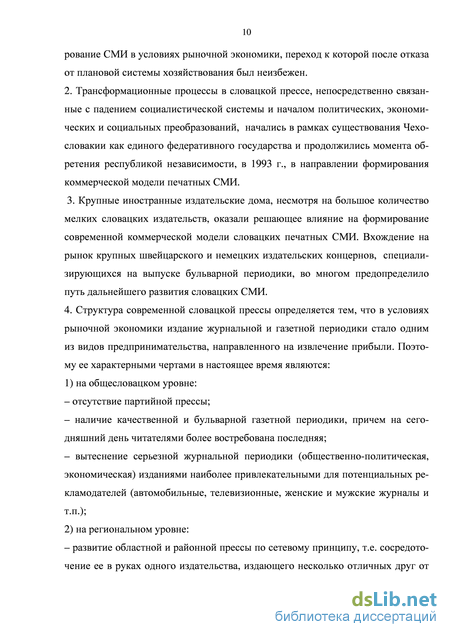 10

рование СМИ в условиях рыночной экономики, переход к которой после отказа от плановой системы хозяйствования был неизбежен.

2. Трансформационные процессы в словацкой прессе, непосредственно связанные с падением социалистической системы и началом политических, экономических и социальных преобразований, начались в рамках существования Чехословакии как единого федеративного государства и продолжились момента обретения республикой независимости, в 1993 г., в направлении формирования коммерческой модели печатных СМИ.

3. Крупные иностранные издательские дома, несмотря на большое количество мелких словацких издательств, оказали решающее влияние на формирование современной коммерческой модели словацких печатных СМИ. Вхождение на рынок крупных швейцарского и немецких издательских концернов, специализирующихся на выпуске бульварной периодики, во многом предопределило путь дальнейшего развития словацких СМИ.

4. Структура современной словацкой прессы определяется тем, что в условиях рыночной экономики издание журнальной и газетной периодики стало одним из видов предпринимательства, направленного на извлечение прибыли. Поэтому ее характерными чертами в настоящее время являются:

1) на общесловацком уровне:

– отсутствие партийной прессы;

– наличие качественной и бульварной газетной периодики, причем на сегодняшний день читателями более востребована последняя;

– вытеснение серьезной журнальной периодики (общественно-политическая, экономическая) изданиями наиболее привлекательными для потенциальных рекламодателей (автомобильные, телевизионные, женские и мужские журналы и т.п.);

2) на региональном уровне:

– развитие областной и районной прессы по сетевому принципу, т.е. сосредоточение ее в руках одного издательства, издающего несколько отличных друг от

dsLib.net
библиотека диссертаций